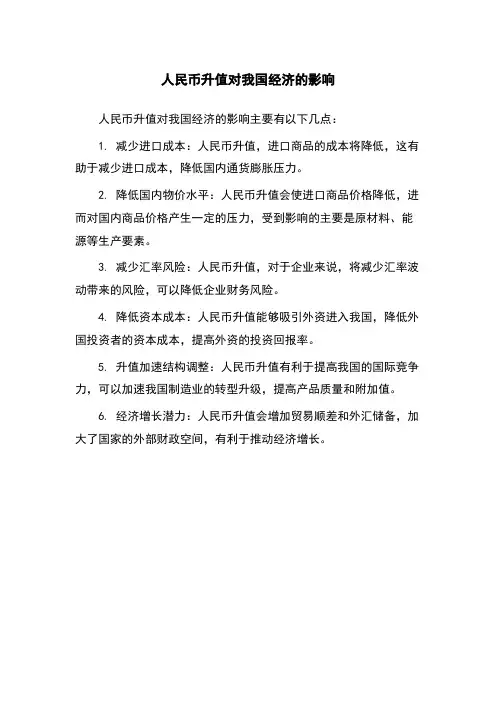 人民币升值对我国经济的影响

人民币升值对我国经济的影响主要有以下几点：

1. 减少进口成本：人民币升值，进口商品的成本将降低，这有助于减少进口成本，降低国内通货膨胀压力。

2. 降低国内物价水平：人民币升值会使进口商品价格降低，进而对国内商品价格产生一定的压力，受到影响的主要是原材料、能源等生产要素。

3. 减少汇率风险：人民币升值，对于企业来说，将减少汇率波动带来的风险，可以降低企业财务风险。

4. 降低资本成本：人民币升值能够吸引外资进入我国，降低外国投资者的资本成本，提高外资的投资回报率。

5. 升值加速结构调整：人民币升值有利于提高我国的国际竞争力，可以加速我国制造业的转型升级，提高产品质量和附加值。

6. 经济增长潜力：人民币升值会增加贸易顺差和外汇储备，加大了国家的外部财政空间，有利于推动经济增长。